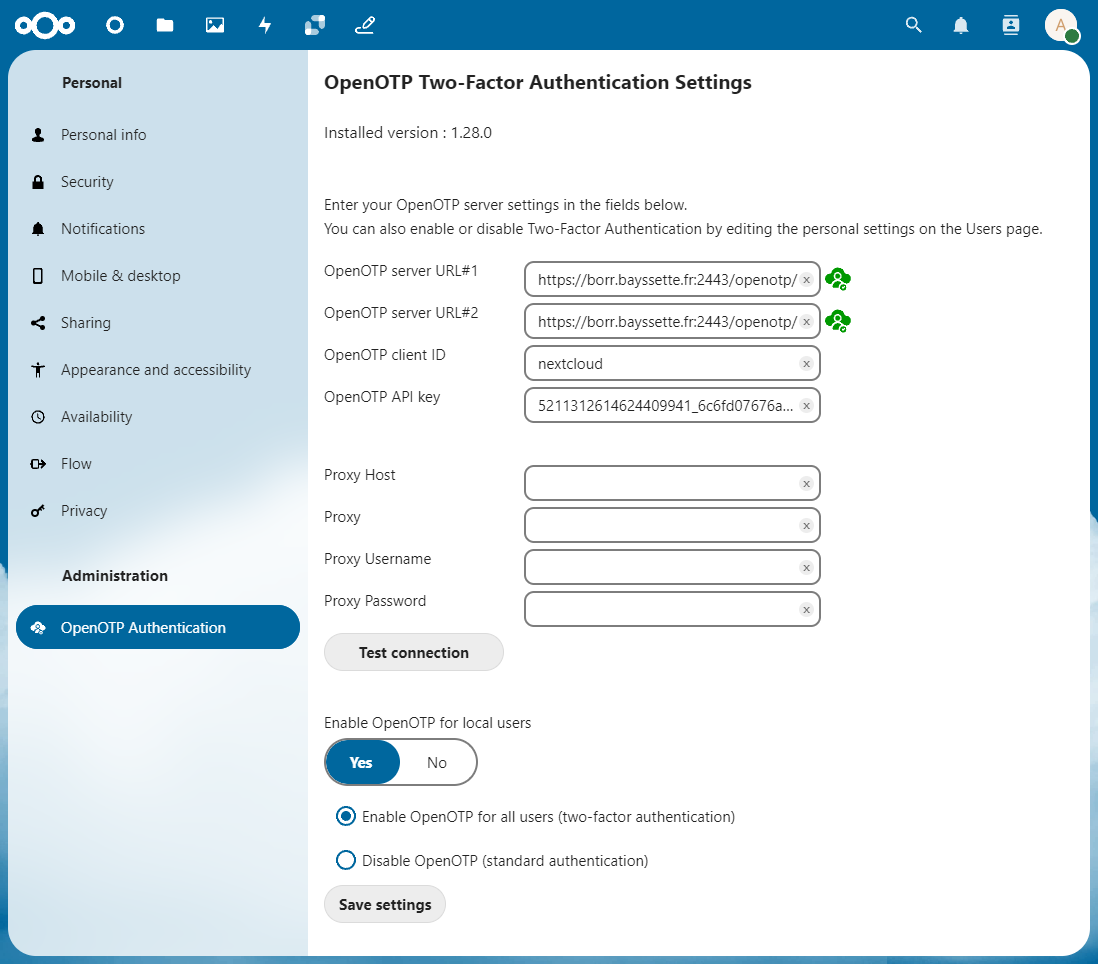 A

Personal

Personal info

Security

Notifications

Mobile & desktop

Sharing

Appearance and accessibility

Availability

Flow

Privacy

Administration

OpenOTP Authentication

OpenOTP Two-Factor Authentication Settings

Installed version : 1.28.0

Enter your OpenOTP server settings in the fields below.
You can also enable or disable Two-Factor Authentication by editing the personal settings on the Users page.

OpenOTP server URL#1 https://borr.bayssette.fr:2443/openotp/

OpenOTP server URL#2 https://borr.bayssette.fr:2443/openotp/

OpenOTP client ID nextcloud

OpenOTP API key 5211312614624409941_6c6fd07676a...

Proxy Host

Proxy

Proxy Username

Proxy Password

Test connection

Enable OpenOTP for local users

Yes No

Enable OpenOTP for all users (two-factor authentication)

Disable OpenOTP (standard authentication)

Save settings